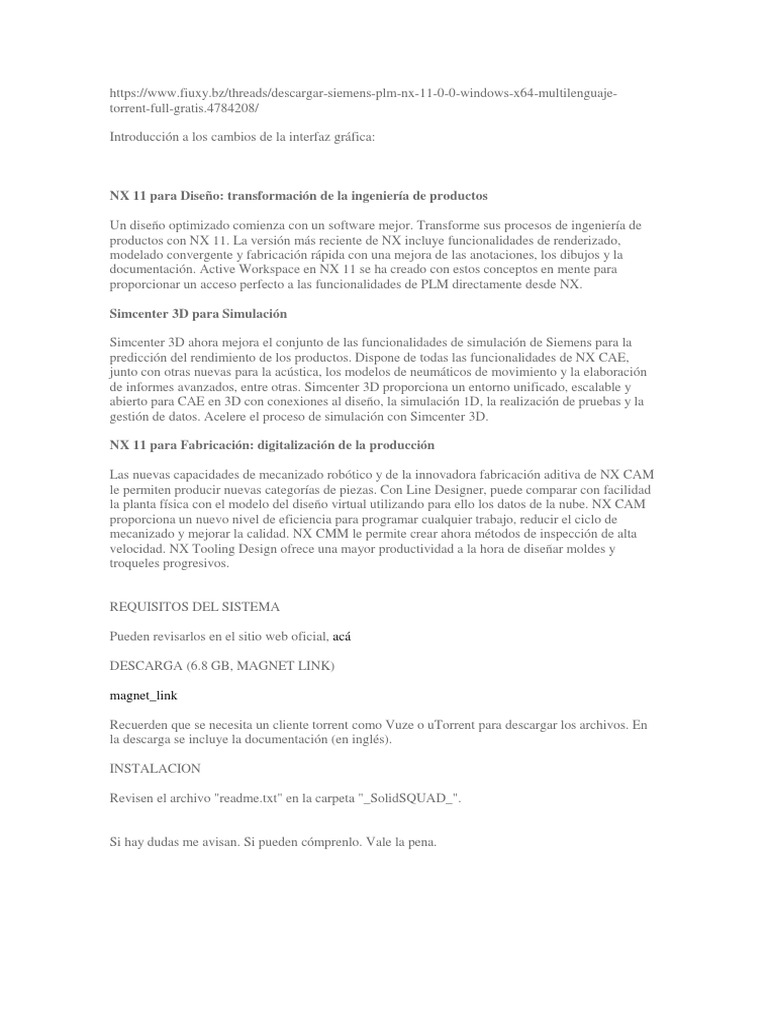 https://www.fiuxy.bz/threads/descargar-siemens-plm-nx-11-0-0-windows-x64-multilenguaje-torrent-full-gratis.4784208/

Introducción a los cambios de la interfaz gráfica:

NX 11 para Diseño: transformación de la ingeniería de productos

Un diseño optimizado comienza con un software mejor. Transforme sus procesos de ingeniería de productos con NX 11. La versión más reciente de NX incluye funcionalidades de renderizado, modelado convergente y fabricación rápida con una mejora de las anotaciones, los dibujos y la documentación. Active Workspace en NX 11 se ha creado con estos conceptos en mente para proporcionar un acceso perfecto a las funcionalidades de PLM directamente desde NX.

Simcenter 3D para Simulación

Simcenter 3D ahora mejora el conjunto de las funcionalidades de simulación de Siemens para la predicción del rendimiento de los productos. Dispone de todas las funcionalidades de NX CAE, junto con otras nuevas para la acústica, los modelos de neumáticos de movimiento y la elaboración de informes avanzados, entre otras. Simcenter 3D proporciona un entorno unificado, escalable y abierto para CAE en 3D con conexiones al diseño, la simulación 1D, la realización de pruebas y la gestión de datos. Acelere el proceso de simulación con Simcenter 3D.

NX 11 para Fabricación: digitalización de la producción

Las nuevas capacidades de mecanizado robótico y de la innovadora fabricación aditiva de NX CAM le permiten producir nuevas categorías de piezas. Con Line Designer, puede comparar con facilidad la planta física con el modelo del diseño virtual utilizando para ello los datos de la nube. NX CAM proporciona un nuevo nivel de eficiencia para programar cualquier trabajo, reducir el ciclo de mecanizado y mejorar la calidad. NX CMM le permite crear ahora métodos de inspección de alta velocidad. NX Tooling Design ofrece una mayor productividad a la hora de diseñar moldes y troqueles progresivos.

REQUISITOS DEL SISTEMA

Pueden revisarlos en el sitio web oficial, acá

DESCARGA (6.8 GB, MAGNET LINK)

magnet_link

Recuerden que se necesita un cliente torrent como Vuze o uTorrent para descargar los archivos. En la descarga se incluye la documentación (en inglés).

INSTALACION

Revisen el archivo "readme.txt" en la carpeta "_SolidSQUAD_".

Si hay dudas me avisan. Si pueden cómprenlo. Vale la pena.